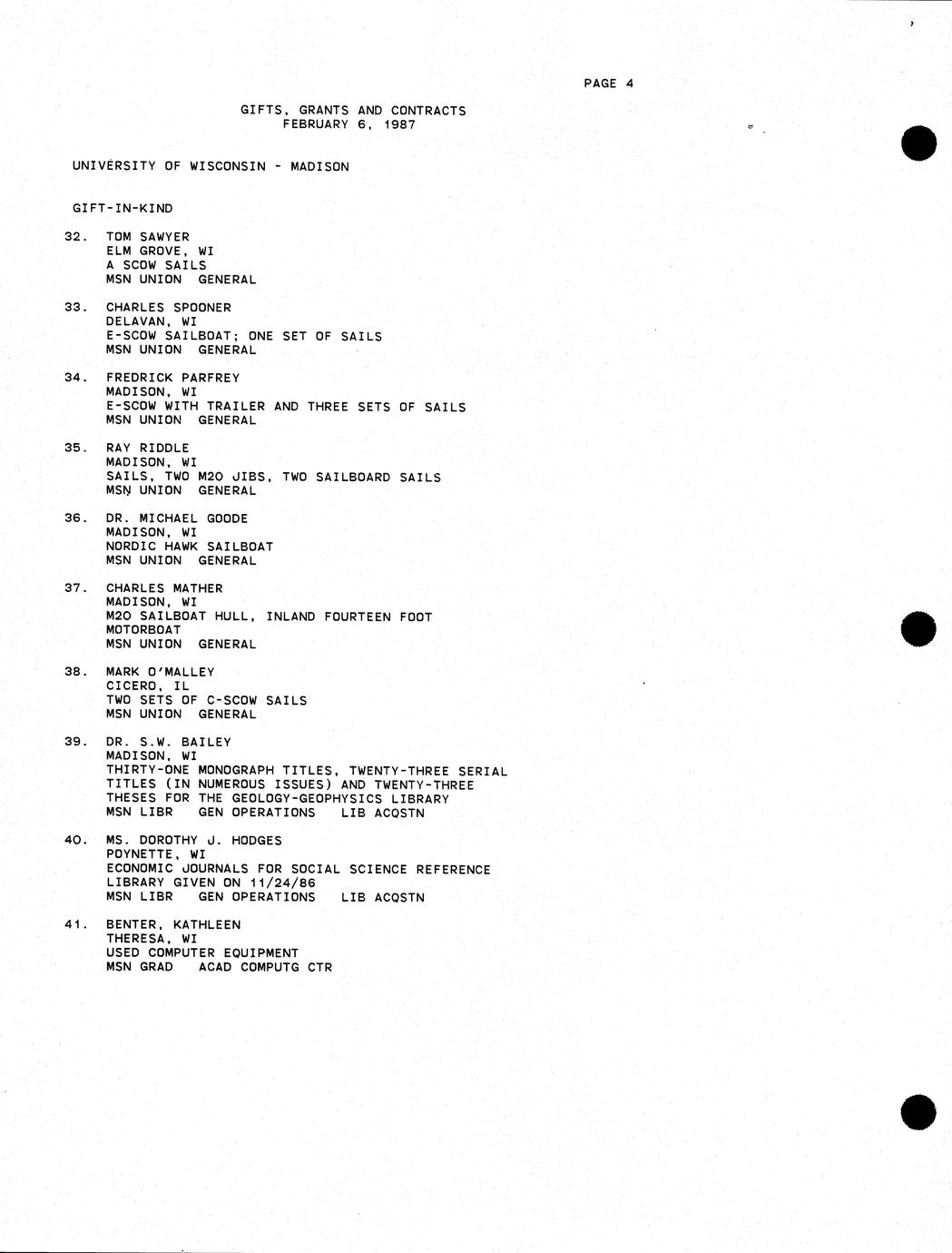 PAGE 4

GIFTS, GRANTS AND CONTRACTS
FEBRUARY 6, 1987

UNIVERSITY OF WISCONSIN - MADISON

GIFT-IN-KIND

32. TOM SAWYER
ELM GROVE, WI
A SCOW SAILS
MSN UNION GENERAL

33. CHARLES SPOONER
DELAVAN, WI
E-SCOW SAILBOAT; ONE SET OF SAILS
MSN UNION GENERAL

34. FREDRICK PARFREY
MADISON, WI
E-SCOW WITH TRAILER AND THREE SETS OF SAILS
MSN UNION GENERAL

35. RAY RIDDLE
MADISON, WI
SAILS, TWO M20 JIBS, TWO SAILBOARD SAILS
MSN UNION GENERAL

36. DR. MICHAEL GOODE
MADISON, WI
NORDIC HAWK SAILBOAT
MSN UNION GENERAL

37. CHARLES MATHER
MADISON, WI
M20 SAILBOAT HULL, INLAND FOURTEEN FOOT
MOTORBOAT
MSN UNION GENERAL

38. MARK O'MALLEY
CICERO, IL
TWO SETS OF C-SCOW SAILS
MSN UNION GENERAL

39. DR. S.W. BAILEY
MADISON, WI
THIRTY-ONE MONOGRAPH TITLES, TWENTY-THREE SERIAL TITLES (IN NUMEROUS ISSUES) AND TWENTY-THREE THESES FOR THE GEOLOGY-GEOPHYSICS LIBRARY
MSN LIBR GEN OPERATIONS LIB ACQSTN

40. MS. DOROTHY J. HODGES
POYNETTE, WI
ECONOMIC JOURNALS FOR SOCIAL SCIENCE REFERENCE LIBRARY GIVEN ON 11/24/86
MSN LIBR GEN OPERATIONS LIB ACQSTN

41. BENTER, KATHLEEN
THERESA, WI
USED COMPUTER EQUIPMENT
MSN GRAD ACAD COMPUTG CTR